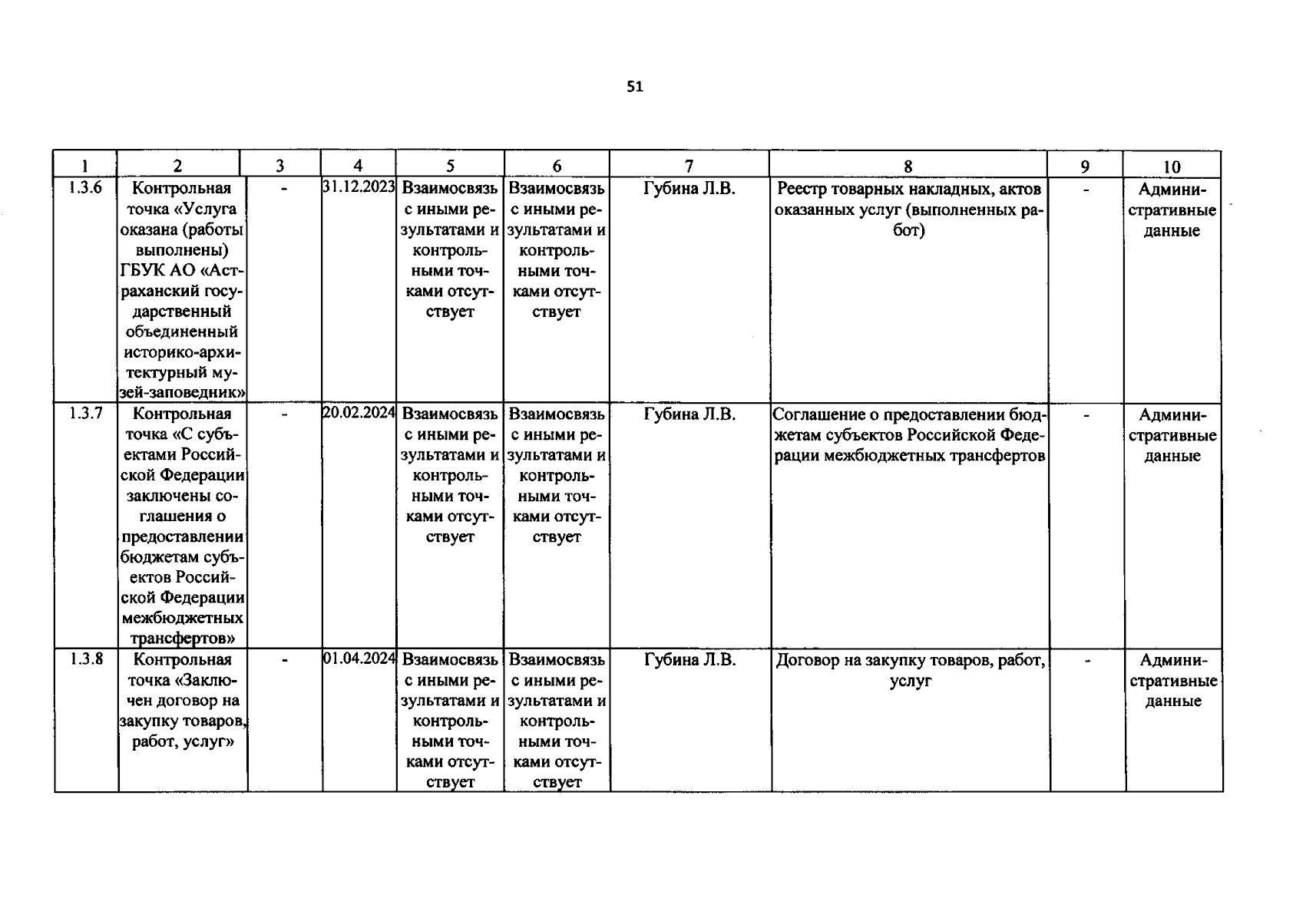 51

| 1 | 2 | 3 | 4 | 5 | 6 | 7 | 8 | 9 | 10 |
|---|---|---|---|---|---|---|---|---|---|
| 1.3.6 | Контрольная точка «Услуга оказана (работы выполнены) ГБУК АО «Астраханский государственный объединенный историко-архитектурный музей-заповедник» | - | 31.12.2023 | Взаимосвязь с иными результатами и контрольными точками отсутствует | Взаимосвязь с иными результатами и контрольными точками отсутствует | Губина Л.В. | Реестр товарных накладных, актов оказанных услуг (выполненных работ) | - | Административные данные |
| 1.3.7 | Контрольная точка «С субъектами Российской Федерации заключены соглашения о предоставлении бюджетам субъектов Российской Федерации межбюджетных трансфертов» | - | 20.02.2024 | Взаимосвязь с иными результатами и контрольными точками отсутствует | Взаимосвязь с иными результатами и контрольными точками отсутствует | Губина Л.В. | Соглашение о предоставлении бюджетам субъектов Российской Федерации межбюджетных трансфертов | - | Административные данные |
| 1.3.8 | Контрольная точка «Заключен договор на закупку товаров, работ, услуг» | - | 01.04.2024 | Взаимосвязь с иными результатами и контрольными точками отсутствует | Взаимосвязь с иными результатами и контрольными точками отсутствует | Губина Л.В. | Договор на закупку товаров, работ, услуг | - | Административные данные |